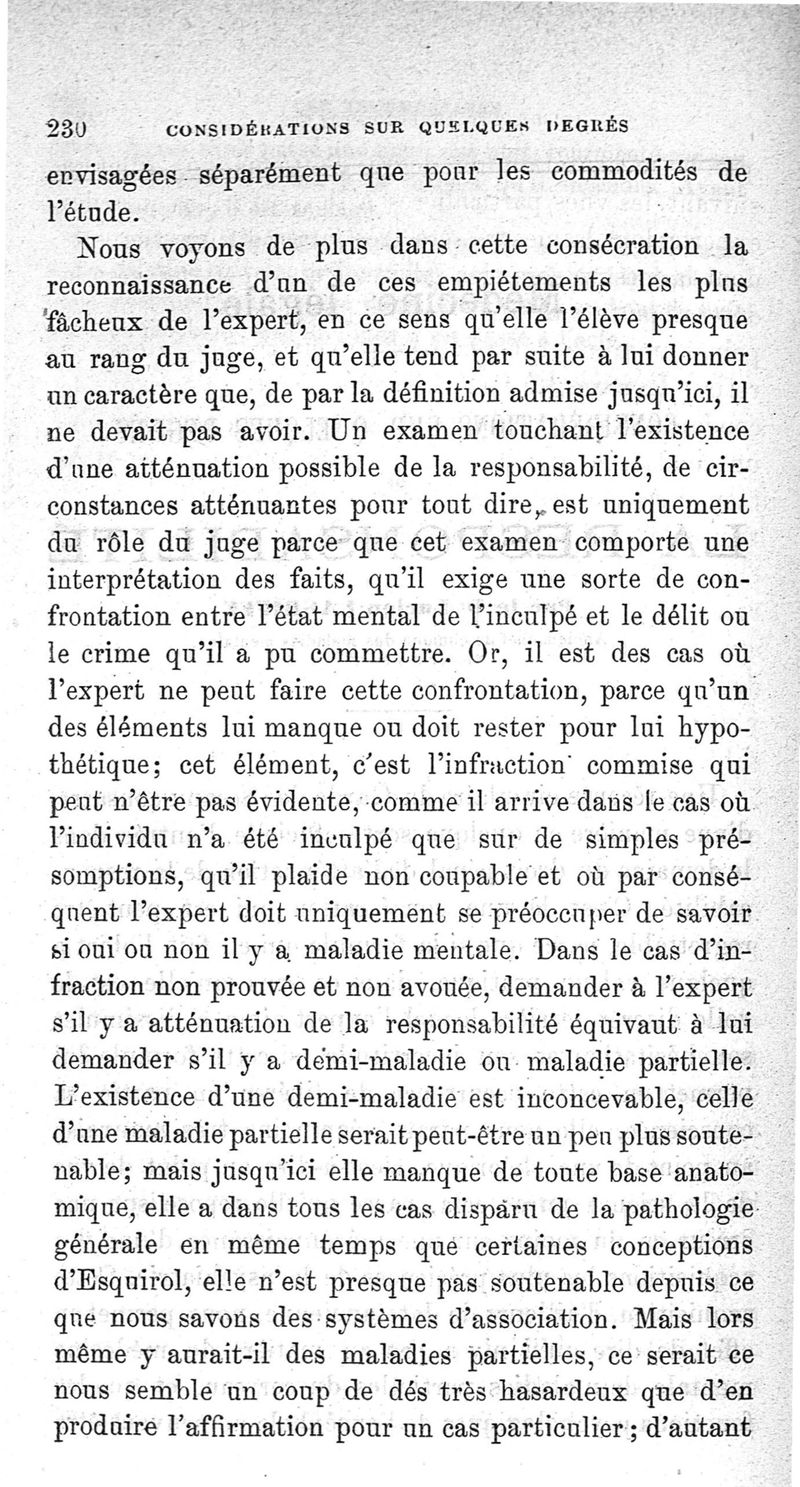 230 CONSIDÉRATIONS SUR QUELQUES DEGRÉS

envisagées séparément que pour les commodités de l'étude.

Nous voyons de plus dans cette consécration la reconnaissance d'un de ces empiétements les plus fâcheux de l'expert, en ce sens qu'elle l'élève presque au rang du juge, et qu'elle tend par suite à lui donner un caractère que, de par la définition admise jusqu'ici, il ne devait pas avoir. Un examen touchant l'existence d'une atténuation possible de la responsabilité, de circonstances atténuantes pour tout dire, est uniquement du rôle du juge parce que cet examen comporte une interprétation des faits, qu'il exige une sorte de confrontation entre l'état mental de l'inculpé et le délit ou le crime qu'il a pu commettre. Or, il est des cas où l'expert ne peut faire cette confrontation, parce qu'un des éléments lui manque ou doit rester pour lui hypothétique; cet élément, c'est l'infraction commise qui peut n'être pas évidente, comme il arrive dans le cas où l'individu n'a été inculpé que sur de simples présomptions, qu'il plaide non coupable et où par conséquent l'expert doit uniquement se préoccuper de savoir si oui ou non il y a maladie mentale. Dans le cas d'infraction non prouvée et non avouée, demander à l'expert s'il y a atténuation de la responsabilité équivaut à lui demander s'il y a demi-maladie ou maladie partielle. L'existence d'une demi-maladie est inconcevable, celle d'une maladie partielle serait peut-être un peu plus soutenable; mais jusqu'ici elle manque de toute base anatomique, elle a dans tous les cas disparu de la pathologie générale en même temps que certaines conceptions d'Esquirol, elle n'est presque pas soutenable depuis ce que nous savons des systèmes d'association. Mais lors même y aurait-il des maladies partielles, ce serait ce nous semble un coup de dés très hasardeux que d'en produire l'affirmation pour un cas particulier; d'autant